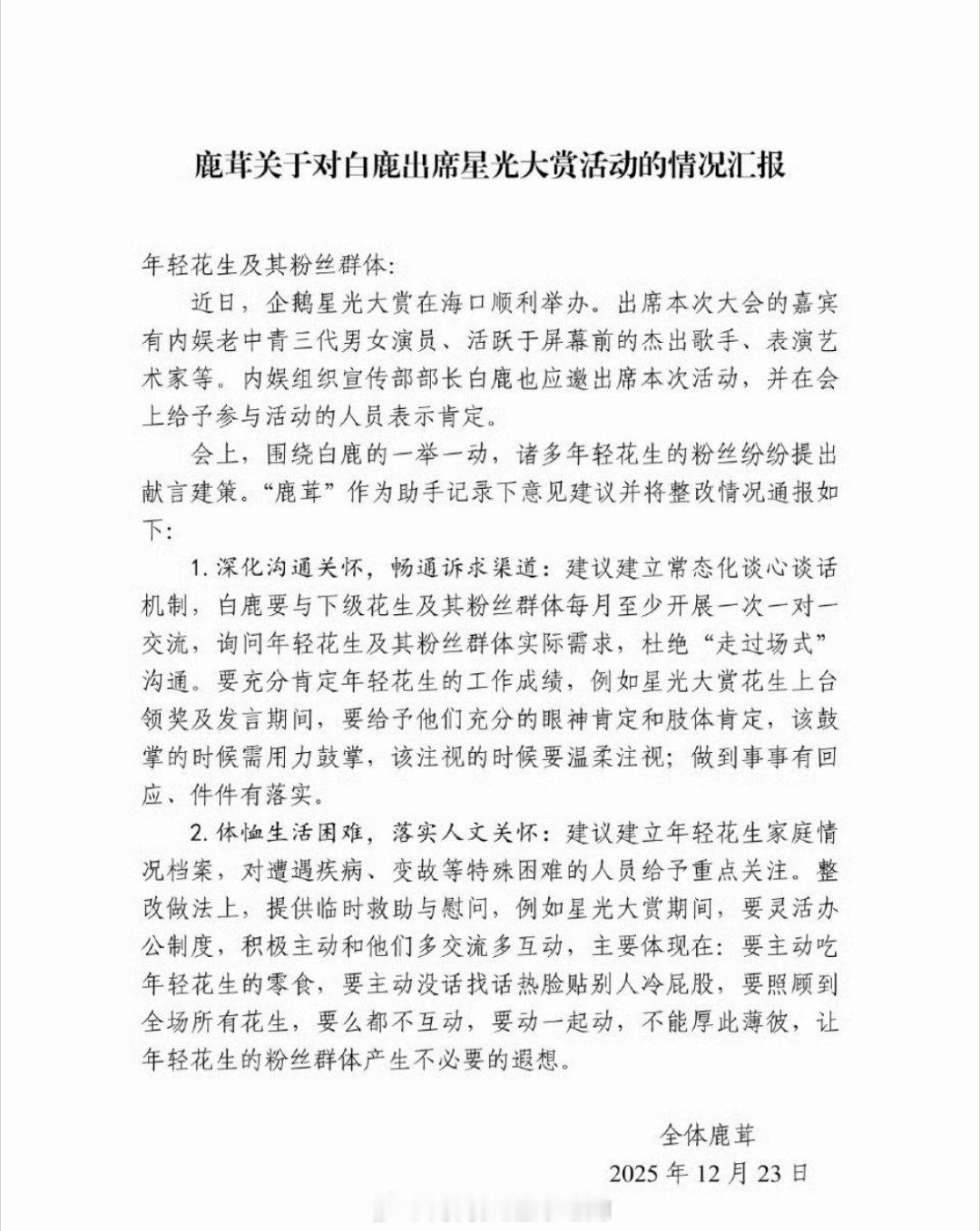 鹿茸关于对白鹿出席星光大赏活动的情况汇报

年轻花生及其粉丝群体：

近日，企鹅星光大赏在海口顺利举办。出席本次大会的嘉宾有内娱老中青三代男女演员、活跃于屏幕前的杰出歌手、表演艺术家等。内娱组织宣传部部长白鹿也应邀出席本次活动，并在会上给予参与活动的人员表示肯定。

会上，围绕白鹿的一举一动，诸多年轻花生的粉丝纷纷提出献言建策。“鹿茸”作为助手记录下意见建议并将整改情况通报如下：

1. 深化沟通关怀，畅通诉求渠道：建议建立常态化谈心谈话机制，白鹿要与下级花生及其粉丝群体每月至少开展一次一对一交流，询问年轻花生及其粉丝群体实际需求，杜绝“走过场式”沟通。要充分肯定年轻花生的工作成绩，例如星光大赏花生上台领奖及发言期间，要给予他们充分的眼神肯定和肢体肯定，该鼓掌的时候需用力鼓掌，该注视的时候要温柔注视；做到事事有回应、件件有落实。

2. 体恤生活困难，落实人文关怀：建议建立年轻花生家庭情况档案，对遭遇疾病、变故等特殊困难的人员给予重点关注。整改做法上，提供临时救助与慰问，例如星光大赏期间，要灵活办公制度，积极主动和他们多交流多互动，主要体现在：要主动吃年轻花生的零食，要主动没话找话热脸贴别人冷屁股，要照顾到全场所有花生，要么都不互动，要动一起动，不能厚此薄彼，让年轻花生的粉丝群体产生不必要的遐想。

全体鹿茸

2025 年 12 月 23 日